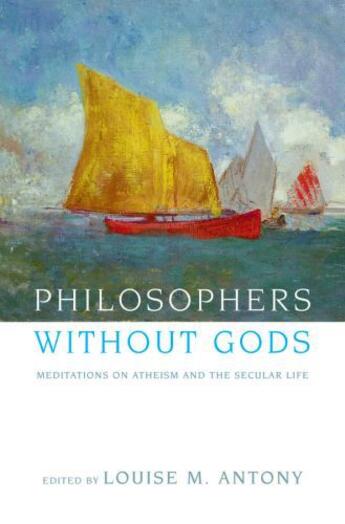 PHILOSOPHERS
WITHOUT GODS

MEDITATIONS ON ATHEISM AND THE SECULAR LIFE

EDITED BY LOUISE M. ANTONY